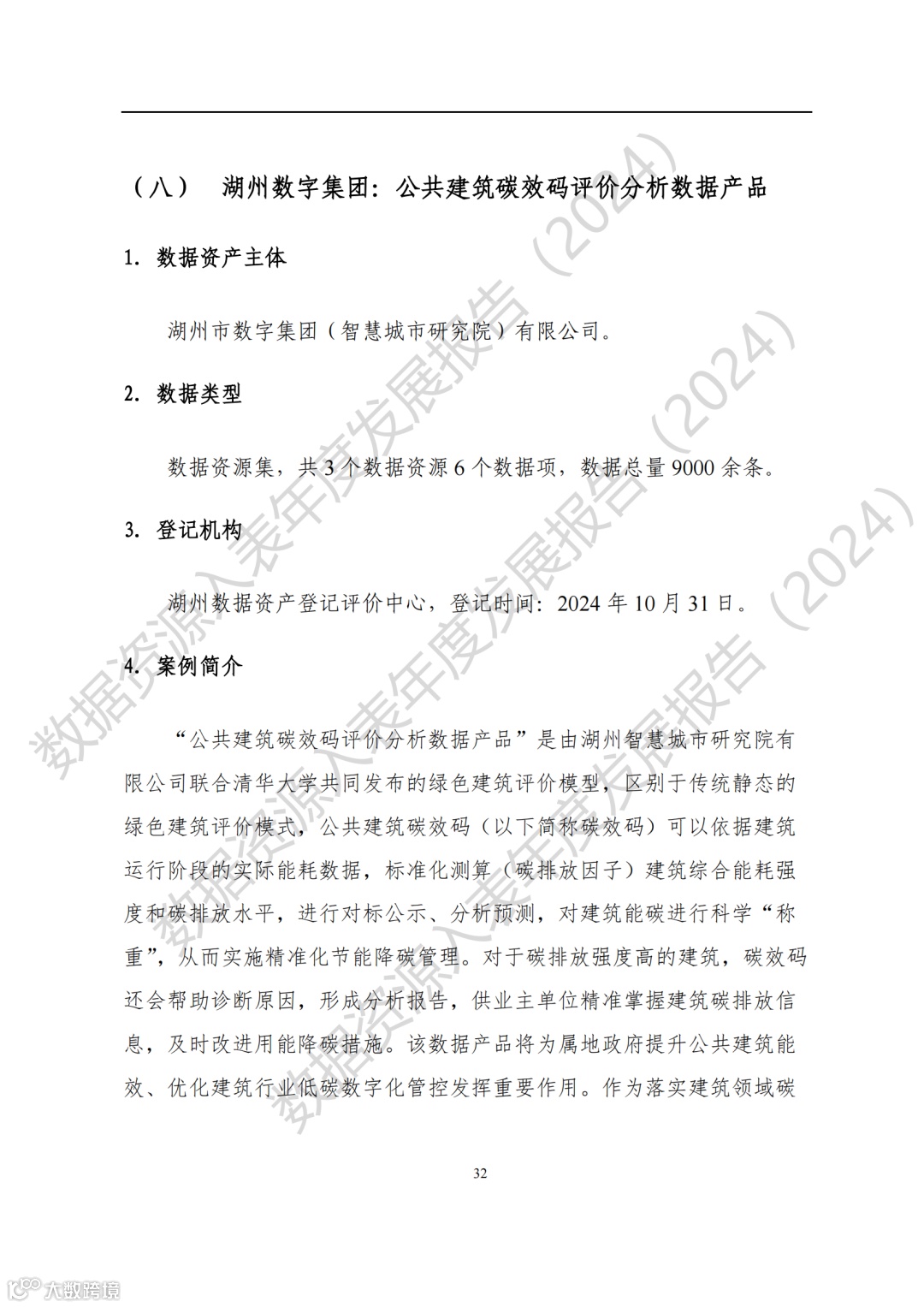 （八） 湖州数字集团：公共建筑碳效码评价分析数据产品

1. 数据资产主体

湖州市数字集团（智慧城市研究院）有限公司。

2. 数据类型

数据资源集，共 3 个数据资源 6 个数据项，数据总量 9000 余条。

3. 登记机构

湖州数据资产登记评价中心，登记时间：2024 年 10 月 31 日。

4. 案例简介

“公共建筑碳效码评价分析数据产品”是由湖州智慧城市研究院有限公司联合清华大学共同发布的绿色建筑评价模型，区别于传统静态的绿色建筑评价模式，公共建筑碳效码（以下简称碳效码）可以依据建筑运行阶段的实际能耗数据，标准化测算（碳排放因子）建筑综合能耗强度和碳排放水平，进行对标公示、分析预测，对建筑能碳进行科学“称重”，从而实施精准化节能降碳管理。对于碳排放强度高的建筑，碳效码还会帮助诊断原因，形成分析报告，供业主单位精准掌握建筑碳排放信息，及时改进用能降碳措施。该数据产品将为属地政府提升公共建筑能效、优化建筑行业低碳数字化管控发挥重要作用。作为落实建筑领域碳

32

数据资源入表年度发展报告（2024）
数据资源入表年度发展报告（2024）
数据资源入表年度发展报告（2024）

大数跨境